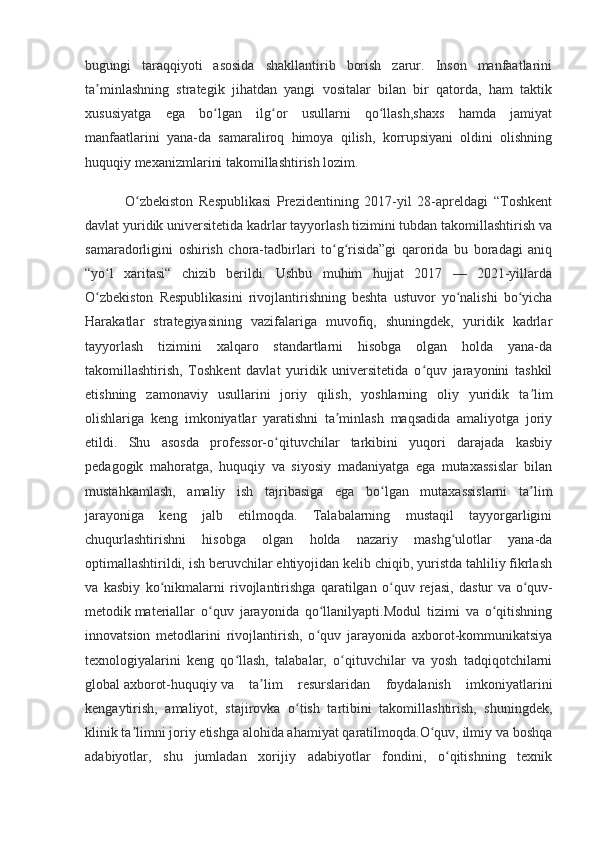 bugungi taraqqiyoti asosida shakllantirib borish zarur. Inson manfaatlarini taʼminlashning strategik jihatdan yangi vositalar bilan bir qatorda, ham taktik xususiyatga ega boʻlgan ilgʻor usullarni qoʻllash,shaxs hamda jamiyat manfaatlarini yana-da samaraliroq himoya qilish, korrupsiyani oldini olishning huquqiy mexanizmlarini takomillashtirish lozim.

Oʻzbekiston Respublikasi Prezidentining 2017-yil 28-apreldagi “Toshkent davlat yuridik universitetida kadrlar tayyorlash tizimini tubdan takomillashtirish va samaradorligini oshirish chora-tadbirlari toʻgʻrisida”gi qarorida bu boradagi aniq “yoʻl xaritasi“ chizib berildi. Ushbu muhim hujjat 2017 — 2021-yillarda Oʻzbekiston Respublikasini rivojlantirishning beshta ustuvor yoʻnalishi boʻyicha Harakatlar strategiyasining vazifalariga muvofiq, shuningdek, yuridik kadrlar tayyorlash tizimini xalqaro standartlarni hisobga olgan holda yana-da takomillashtirish, Toshkent davlat yuridik universitetida oʻquv jarayonini tashkil etishning zamonaviy usullarini joriy qilish, yoshlarning oliy yuridik taʼlim olishlariga keng imkoniyatlar yaratishni taʼminlash maqsadida amaliyotga joriy etildi. Shu asosda professor-oʻqituvchilar tarkibini yuqori darajada kasbiy pedagogik mahoratga, huquqiy va siyosiy madaniyatga ega mutaxassislar bilan mustahkamlash, amaliy ish tajribasiga ega boʻlgan mutaxassislarni taʼlim jarayoniga keng jalb etilmoqda. Talabalarning mustaqil tayyorgarligini chuqurlashtirishni hisobga olgan holda nazariy mashgʻulotlar yana-da optimallashtirildi, ish beruvchilar ehtiyojidan kelib chiqib, yuristda tahliliy fikrlash va kasbiy koʻnikmalarni rivojlantirishga qaratilgan oʻquv rejasi, dastur va oʻquv-metodik materiallar oʻquv jarayonida qoʻllanilyapti.Modul tizimi va oʻqitishning innovatsion metodlarini rivojlantirish, oʻquv jarayonida axborot-kommunikatsiya texnologiyalarini keng qoʻllash, talabalar, oʻqituvchilar va yosh tadqiqotchilarni global axborot-huquqiy va taʼlim resurslaridan foydalanish imkoniyatlarini kengaytirish, amaliyot, stajirovka oʻtish tartibini takomillashtirish, shuningdek, klinik taʼlimni joriy etishga alohida ahamiyat qaratilmoqda.Oʻquv, ilmiy va boshqa adabiyotlar, shu jumladan xorijiy adabiyotlar fondini, oʻqitishning texnik